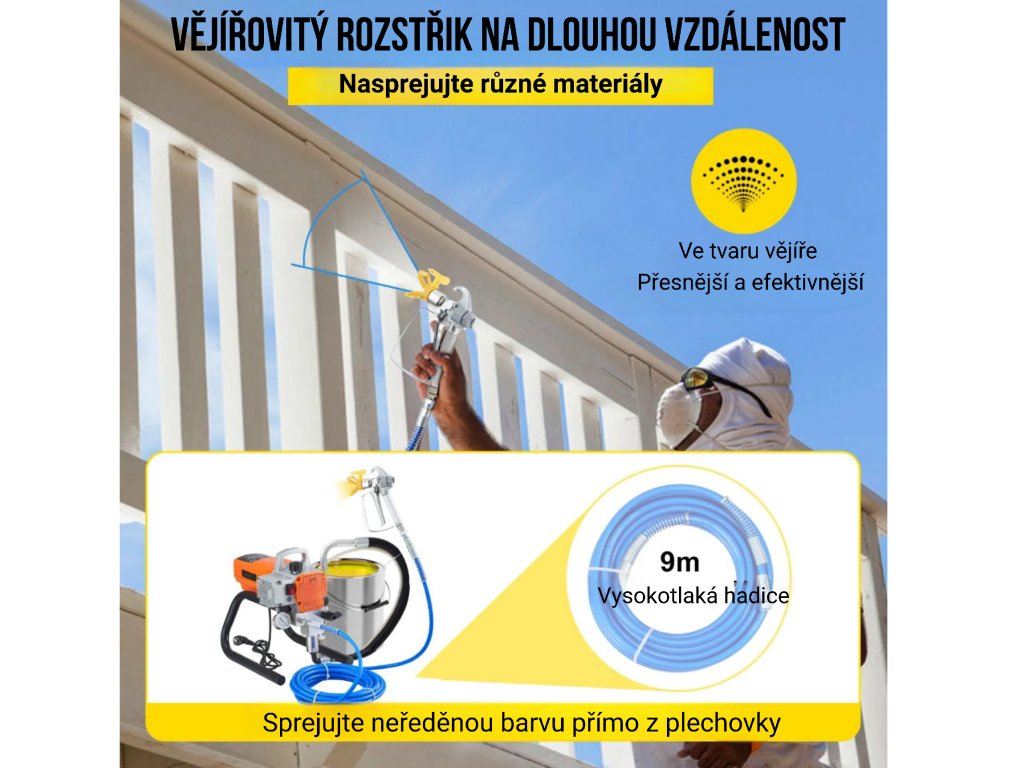 VĚJÍŘOVITÝ ROZSTŘIK NA DLOUHOU VZDÁLENOST

Nasprejujte různé materiály

Ve tvaru vějíře
Přesnější a efektivnější

9m
Vysokotlaká hadice

Sprejujte neředěnou barvu přímo z plechovky